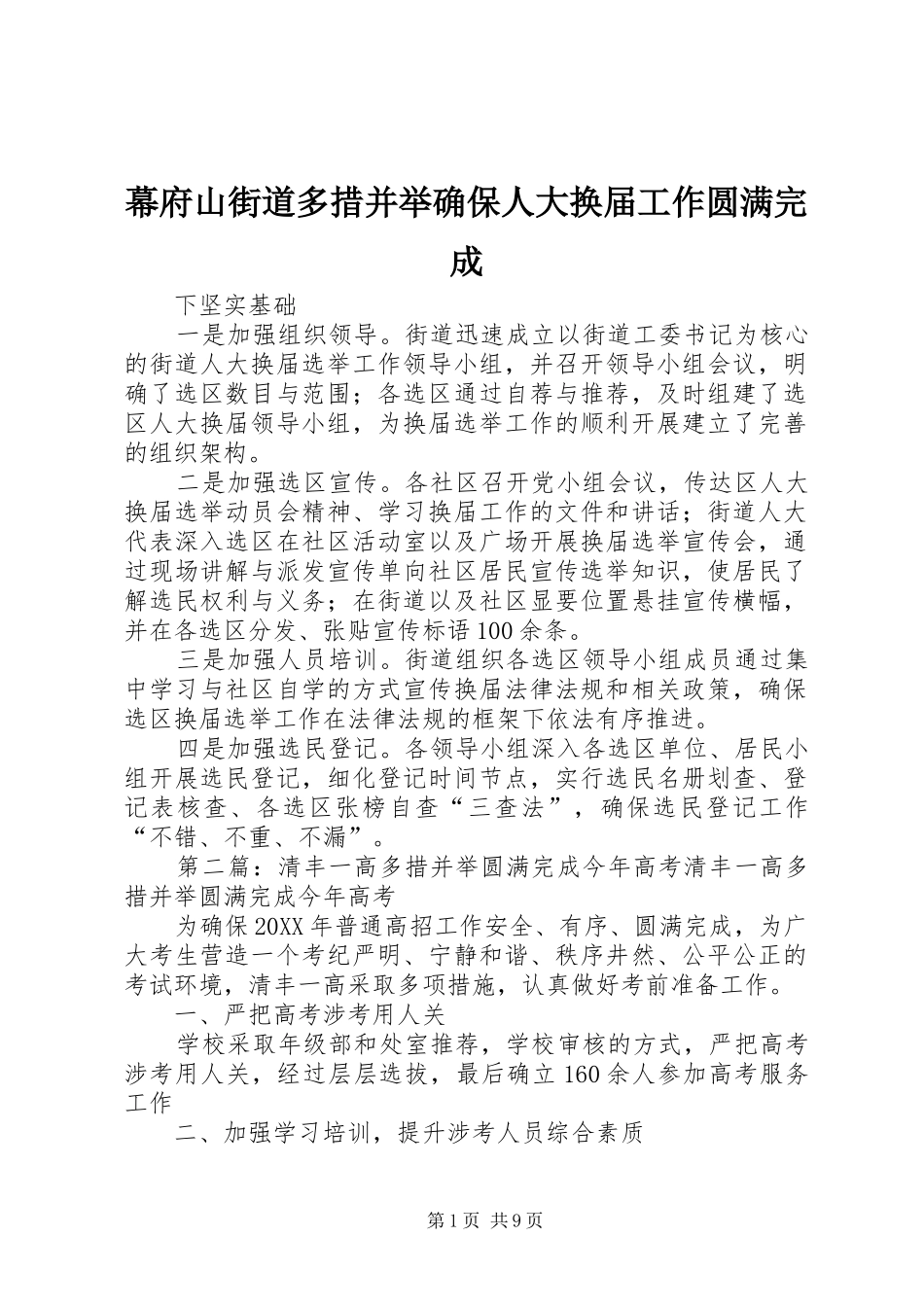 幕府山街道多措并举确保人大换届工作圆满完成

下坚实基础

一是加强组织领导。街道迅速成立以街道工委书记为核心的街道人大换届选举工作领导小组，并召开领导小组会议，明确了选区数目与范围；各选区通过自荐与推荐，及时组建了选区人大换届领导小组，为换届选举工作的顺利开展建立了完善的组织架构。

二是加强选区宣传。各社区召开党小组会议，传达区人大换届选举动员会精神、学习换届工作的文件和讲话；街道人大代表深入选区在社区活动室以及广场开展换届选举宣传会，通过现场讲解与派发宣传单向社区居民宣传选举知识，使居民了解选民权利与义务；在街道以及社区显要位置悬挂宣传横幅，并在各选区分发、张贴宣传标语100余条。

三是加强人员培训。街道组织各选区领导小组成员通过集中学习与社区自学的方式宣传换届法律法规和相关政策，确保选区换届选举工作在法律法规的框架下依法有序推进。

四是加强选民登记。各领导小组深入各选区单位、居民小组开展选民登记，细化登记时间节点，实行选民名册划查、登记表核查、各选区张榜自查“三查法”，确保选民登记工作“不错、不重、不漏”。

第二篇：清丰一高多措并举圆满完成今年高考清丰一高多措并举圆满完成今年高考

为确保20XX年普通高招工作安全、有序、圆满完成，为广大考生营造一个考纪严明、宁静和谐、秩序井然、公平公正的考试环境，清丰一高采取多项措施，认真做好考前准备工作。

一、严把高考涉考用人关

学校采取年级部和处室推荐，学校审核的方式，严把高考涉考用人关，经过层层选拔，最后确立160余人参加高考服务工作

二、加强学习培训，提升涉考人员综合素质

第1页 共9页